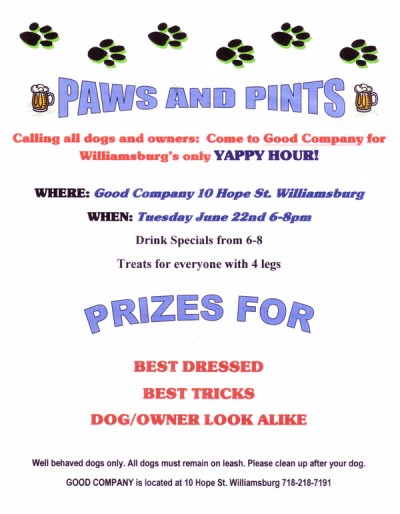 PAWS AND PINTS

Calling all dogs and owners: Come to Good Company for Williamsburg's only YAPPY HOUR!

WHERE: Good Company 10 Hope St. Williamsburg

WHEN: Tuesday June 22nd 6-8pm

Drink Specials from 6-8

Treats for everyone with 4 legs

PRIZES FOR

BEST DRESSED

BEST TRICKS

DOG/OWNER LOOK ALIKE

Well behaved dogs only. All dogs must remain on leash. Please clean up after your dog.

GOOD COMPANY is located at 10 Hope St. Williamsburg 718-218-7191